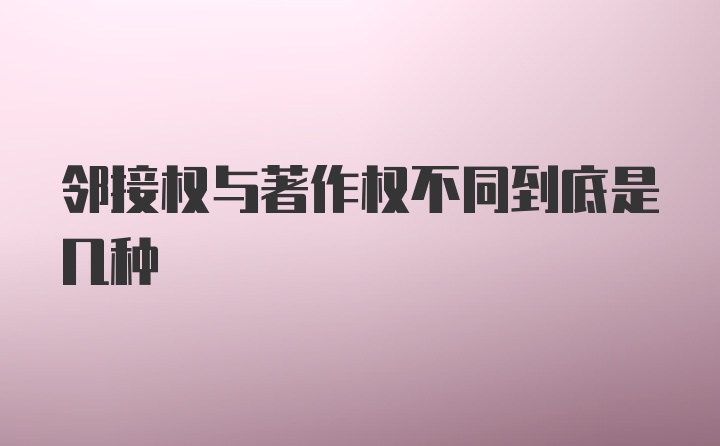 邻接权与著作权不同到底是几种